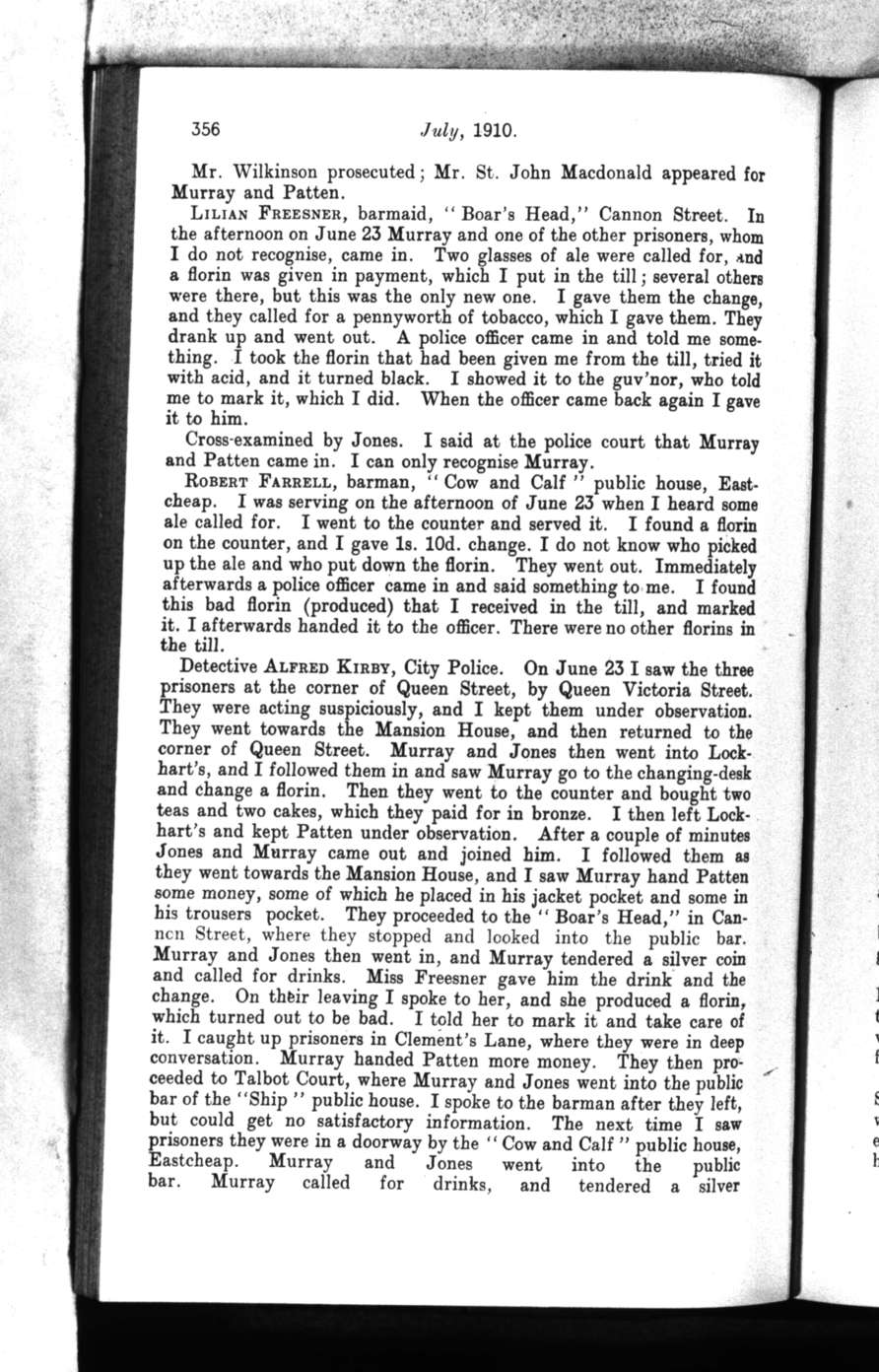 356 July, 1910.

Mr. Wilkinson prosecuted; Mr. St. John Macdonald appeared for Murray and Patten.

LILIAN FREESNER, barmaid, "Boar's Head," Cannon Street. In the afternoon on June 23 Murray and one of the other prisoners, whom I do not recognise, came in. Two glasses of ale were called for, and a florin was given in payment, which I put in the till; several others were there, but this was the only new one. I gave them the change, and they called for a pennyworth of tobacco, which I gave them. They drank up and went out. A police officer came in and told me something. I took the florin that had been given me from the till, tried it with acid, and it turned black. I showed it to the guv'nor, who told me to mark it, which I did. When the officer came back again I gave it to him.

Cross-examined by Jones. I said at the police court that Murray and Patten came in. I can only recognise Murray.

ROBERT FARRELL, barman, "Cow and Calf" public house, Eastcheap. I was serving on the afternoon of June 23 when I heard some ale called for. I went to the counter and served it. I found a florin on the counter, and I gave 1s. 10d. change. I do not know who picked up the ale and who put down the florin. They went out. Immediately afterwards a police officer came in and said something to me. I found this bad florin (produced) that I received in the till, and marked it. I afterwards handed it to the officer. There were no other florins in the till.

Detective ALFRED KIRBY, City Police. On June 23 I saw the three prisoners at the corner of Queen Street, by Queen Victoria Street. They were acting suspiciously, and I kept them under observation. They went towards the Mansion House, and then returned to the corner of Queen Street. Murray and Jones then went into Lockhart's, and I followed them in and saw Murray go to the changing-desk and change a florin. Then they went to the counter and bought two teas and two cakes, which they paid for in bronze. I then left Lockhart's and kept Patten under observation. After a couple of minutes Jones and Murray came out and joined him. I followed them as they went towards the Mansion House, and I saw Murray hand Patten some money, some of which he placed in his jacket pocket and some in his trousers pocket. They proceeded to the "Boar's Head," in Cannon Street, where they stopped and looked into the public bar. Murray and Jones then went in, and Murray tendered a silver coin and called for drinks. Miss Freesner gave him the drink and the change. On their leaving I spoke to her, and she produced a florin, which turned out to be bad. I told her to mark it and take care of it. I caught up prisoners in Clement's Lane, where they were in deep conversation. Murray handed Patten more money. They then proceeded to Talbot Court, where Murray and Jones went into the public bar of the "Ship" public house. I spoke to the barman after they left, but could get no satisfactory information. The next time I saw prisoners they were in a doorway by the "Cow and Calf" public house, Eastcheap. Murray and Jones went into the public bar. Murray called for drinks, and tendered a silver